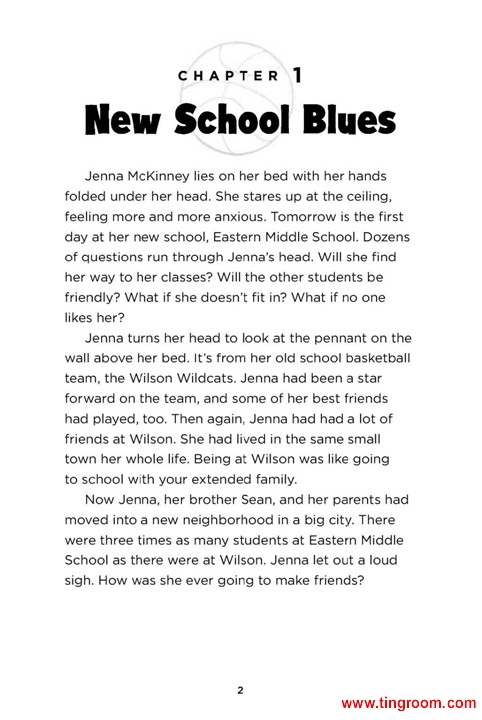 CHAPTER 1
New School Blues

Jenna McKinney lies on her bed with her hands folded under her head. She stares up at the ceiling, feeling more and more anxious. Tomorrow is the first day at her new school, Eastern Middle School. Dozens of questions run through Jenna's head. Will she find her way to her classes? Will the other students be friendly? What if she doesn't fit in? What if no one likes her?

Jenna turns her head to look at the pennant on the wall above her bed. It's from her old school basketball team, the Wilson Wildcats. Jenna had been a star forward on the team, and some of her best friends had played, too. Then again, Jenna had had a lot of friends at Wilson. She had lived in the same small town her whole life. Being at Wilson was like going to school with your extended family.

Now Jenna, her brother Sean, and her parents had moved into a new neighborhood in a big city. There were three times as many students at Eastern Middle School as there were at Wilson. Jenna let out a loud sigh. How was she ever going to make friends?

2

www.tingroom.com